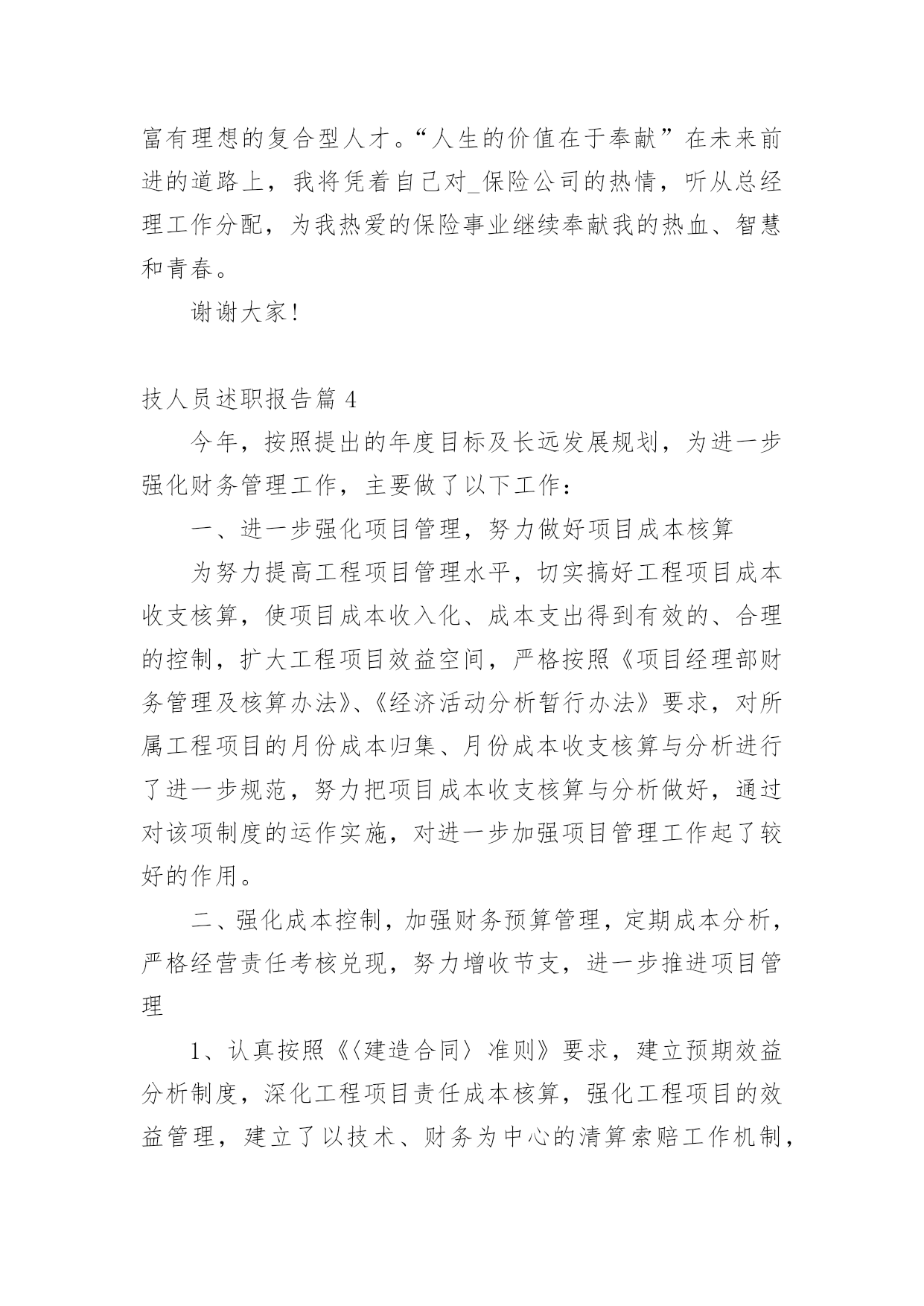 富有理想的复合型人才。“人生的价值在于奉献”在未来前进的道路上，我将凭着自己对_保险公司的热情，听从总经理工作分配，为我热爱的保险事业继续奉献我的热血、智慧和青春。

谢谢大家！

技人员述职报告篇 4

今年，按照提出的年度目标及长远发展规划，为进一步强化财务管理工作，主要做了以下工作：

一、进一步强化项目管理，努力做好项目成本核算

为努力提高工程项目管理水平，切实搞好工程项目成本收支核算，使项目成本收入化、成本支出得到有效的、合理的控制，扩大工程项目效益空间，严格按照《项目经理部财务管理及核算办法》、《经济活动分析暂行办法》要求，对所属工程项目的月份成本归集、月份成本收支核算与分析进行了进一步规范，努力把项目成本收支核算与分析做好，通过对该项制度的运作实施，对进一步加强项目管理工作起了较好的作用。

二、强化成本控制，加强财务预算管理，定期成本分析，严格经营责任考核兑现，努力增收节支，进一步推进项目管理

1、认真按照《〈建造合同〉准则》要求，建立预期效益分析制度，深化工程项目责任成本核算，强化工程项目的效益管理，建立了以技术、财务为中心的清算索赔工作机制，